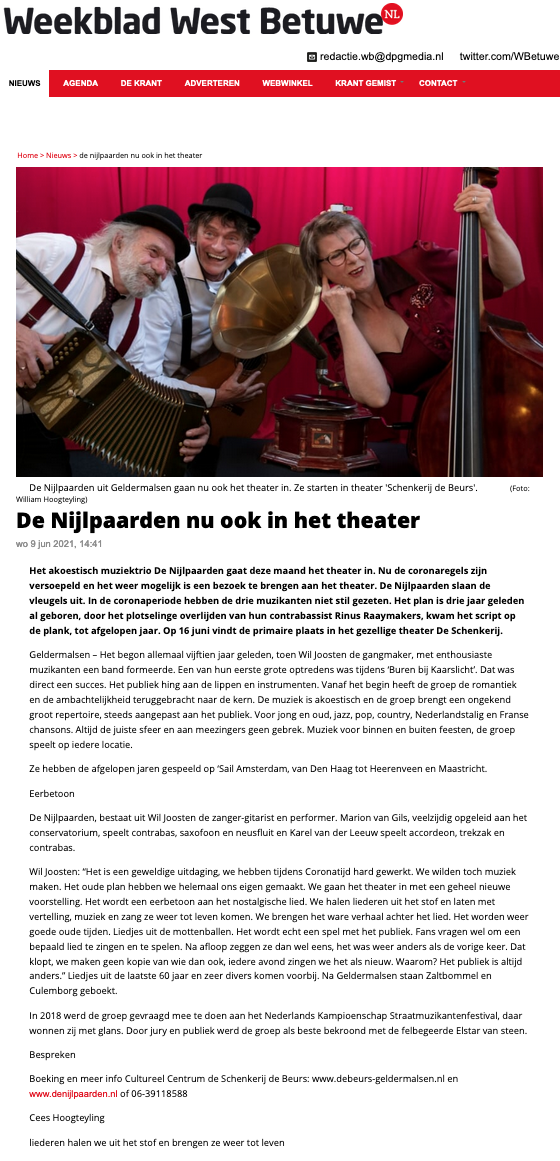 Weekblad West Betuwe NL

redactie.wb@dpgmedia.nl twitter.com/WBetuwe

NIEUWS AGENDA DE KRANT ADVERTEREN WEBWINKEL KRANT GEMIST CONTACT

Home > Nieuws > de nijlpaarden nu ook in het theater

De Nijlpaarden uit Geldermalsen gaan nu ook het theater in. Ze starten in theater 'Schenkerij de Beurs'. (Foto: William Hoogteyling)

De Nijlpaarden nu ook in het theater

wo 9 jun 2021, 14:41

Het akoestisch muziektrio De Nijlpaarden gaat deze maand het theater in. Nu de coronaregels zijn versoepeld en het weer mogelijk is een bezoek te brengen aan het theater. De Nijlpaarden slaan de vleugels uit. In de coronaperiode hebben de drie muzikanten niet stil gezeten. Het plan is drie jaar geleden al geboren, door het plotselinge overlijden van hun contrabassist Rinus Raaymakers, kwam het script op de plank, tot afgelopen jaar. Op 16 juni vindt de primaire plaats in het gezellige theater De Schenkerij.

Geldermalsen – Het begon allemaal vijftien jaar geleden, toen Wil Joosten de gangmaker, met enthousiaste muzikanten een band formeerde. Een van hun eerste grote optredens was tijdens 'Buren bij Kaarslicht'. Dat was direct een succes. Het publiek hing aan de lippen en instrumenten. Vanaf het begin heeft de groep de romantiek en de ambachtelijkheid teruggebracht naar de kern. De muziek is akoestisch en de groep brengt een ongekend groot repertoire, steeds aangepast aan het publiek. Voor jong en oud, jazz, pop, country, Nederlandstalig en Franse chansons. Altijd de juiste sfeer en aan meezingers geen gebrek. Muziek voor binnen en buiten feesten, de groep speelt op iedere locatie.

Ze hebben de afgelopen jaren gespeeld op 'Sail Amsterdam, van Den Haag tot Heerenveen en Maastricht.

Eerbetoon

De Nijlpaarden, bestaat uit Wil Joosten de zanger-gitarist en performer. Marion van Gils, veelzijdig opgeleid aan het conservatorium, speelt contrabas, saxofoon en neusfluit en Karel van der Leeuw speelt accordeon, trekzak en contrabas.

Wil Joosten: "Het is een geweldige uitdaging, we hebben tijdens Coronatijd hard gewerkt. We wilden toch muziek maken. Het oude plan hebben we helemaal ons eigen gemaakt. We gaan het theater in met een geheel nieuwe voorstelling. Het wordt een eerbetoon aan het nostalgische lied. We halen liederen uit het stof en laten met vertelling, muziek en zang ze weer tot leven komen. We brengen het ware verhaal achter het lied. Het worden weer goede oude tijden. Liedjes uit de mottenballen. Het wordt echt een spel met het publiek. Fans vragen wel om een bepaald lied te zingen en te spelen. Na afloop zeggen ze dan wel eens, het was weer anders als de vorige keer. Dat klopt, we maken geen kopie van wie dan ook, iedere avond zingen we het als nieuw. Waarom? Het publiek is altijd anders." Liedjes uit de laatste 60 jaar en zeer divers komen voorbij. Na Geldermalsen staan Zaltbommel en Culemborg geboekt.

In 2018 werd de groep gevraagd mee te doen aan het Nederlands Kampioenschap Straatmuzikantenfestival, daar wonnen zij met glans. Door jury en publiek werd de groep als beste bekroond met de felbegeerde Elstar van steen.

Bespreken

Boeking en meer info Cultureel Centrum de Schenkerij de Beurs: www.debeurs-geldermalsen.nl en www.denijlpaarden.nl of 06-39118588

Cees Hoogteyling

liederen halen we uit het stof en brengen ze weer tot leven